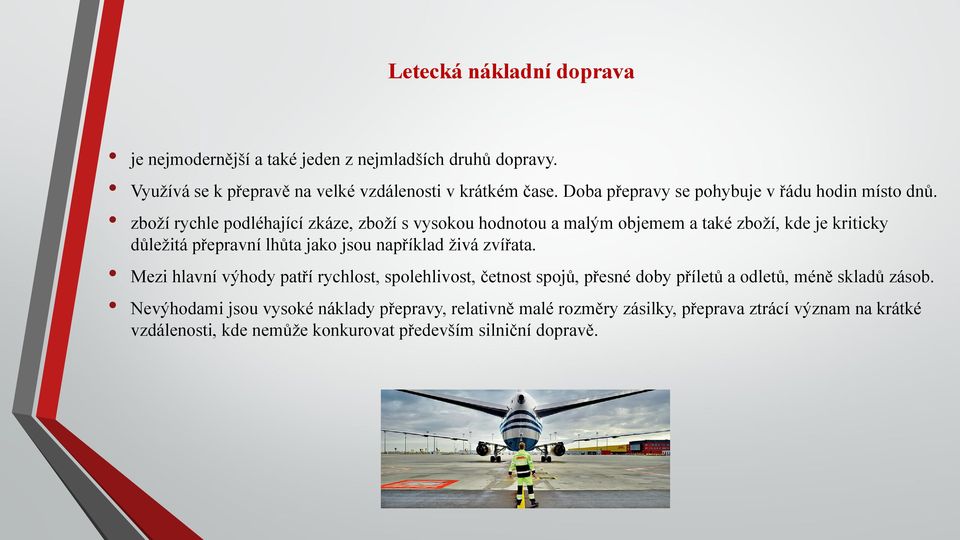 Letecká nákladní doprava

• je nejmodernější a také jeden z nejmladších druhů dopravy.

• Využívá se k přepravě na velké vzdálenosti v krátkém čase. Doba přepravy se pohybuje v řádu hodin místo dnů.

• zboží rychle podléhající zkáze, zboží s vysokou hodnotou a malým objemem a také zboží, kde je kriticky důležitá přepravní lhůta jako jsou například živá zvířata.

• Mezi hlavní výhody patří rychlost, spolehlivost, četnost spojů, přesné doby příletů a odletů, méně skladů zásob.

• Nevýhodami jsou vysoké náklady přepravy, relativně malé rozměry zásilky, přeprava ztrácí význam na krátké vzdálenosti, kde nemůže konkurovat především silniční dopravě.